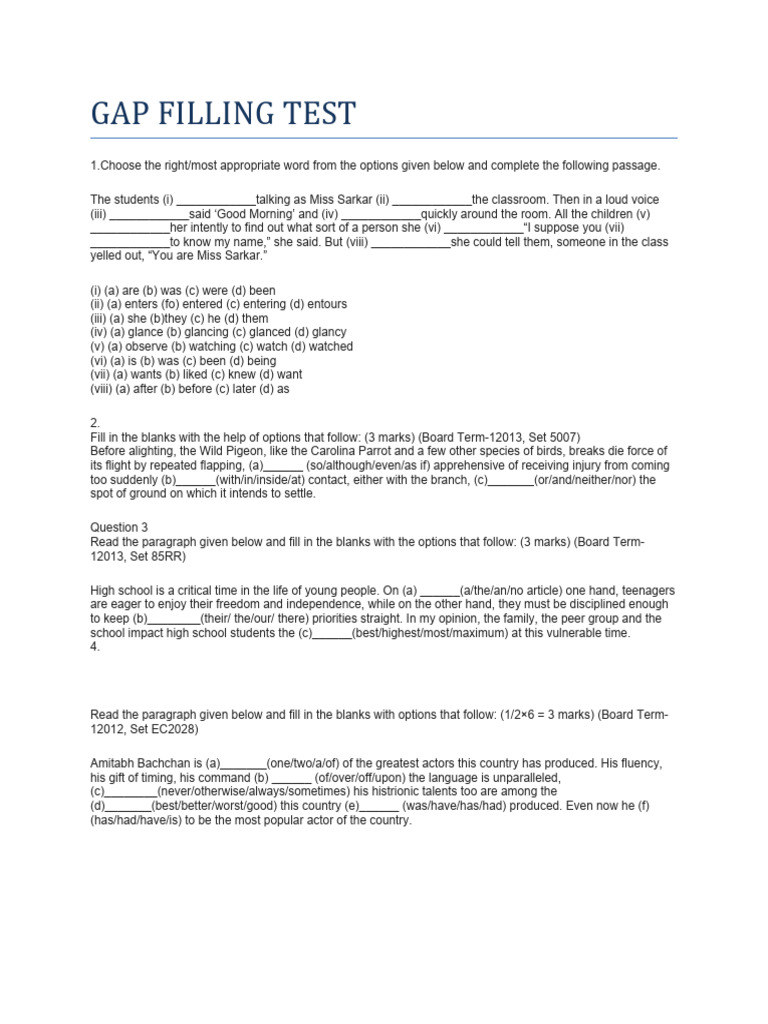 GAP FILLING TEST

1.Choose the right/most appropriate word from the options given below and complete the following passage.

The students (i) ____________talking as Miss Sarkar (ii) ____________the classroom. Then in a loud voice (iii) ____________said 'Good Morning' and (iv) ____________quickly around the room. All the children (v) ____________her intently to find out what sort of a person she (vi) ____________"I suppose you (vii) ____________to know my name," she said. But (viii) ____________she could tell them, someone in the class yelled out, "You are Miss Sarkar."

(i) (a) are (b) was (c) were (d) been
(ii) (a) enters (fo) entered (c) entering (d) entours
(iii) (a) she (b)they (c) he (d) them
(iv) (a) glance (b) glancing (c) glanced (d) glancy
(v) (a) observe (b) watching (c) watch (d) watched
(vi) (a) is (b) was (c) been (d) being
(vii) (a) wants (b) liked (c) knew (d) want
(viii) (a) after (b) before (c) later (d) as

2.
Fill in the blanks with the help of options that follow: (3 marks) (Board Term-12013, Set 5007)
Before alighting, the Wild Pigeon, like the Carolina Parrot and a few other species of birds, breaks die force of its flight by repeated flapping, (a)______ (so/although/even/as if) apprehensive of receiving injury from coming too suddenly (b)______(with/in/inside/at) contact, either with the branch, (c)_______(or/and/neither/nor) the spot of ground on which it intends to settle.

Question 3
Read the paragraph given below and fill in the blanks with the options that follow: (3 marks) (Board Term-12013, Set 85RR)

High school is a critical time in the life of young people. On (a) ______(a/the/an/no article) one hand, teenagers are eager to enjoy their freedom and independence, while on the other hand, they must be disciplined enough to keep (b)________(their/ the/our/ there) priorities straight. In my opinion, the family, the peer group and the school impact high school students the (c)______(best/highest/most/maximum) at this vulnerable time.
4.

Read the paragraph given below and fill in the blanks with options that follow: (1/2×6 = 3 marks) (Board Term-12012, Set EC2028)

Amitabh Bachchan is (a)_______(one/two/a/of) of the greatest actors this country has produced. His fluency, his gift of timing, his command (b) ______ (of/over/off/upon) the language is unparalleled, (c)________(never/otherwise/always/sometimes) his histrionic talents too are among the (d)_______(best/better/worst/good) this country (e)______ (was/have/has/had) produced. Even now he (f) (has/had/have/is) to be the most popular actor of the country.